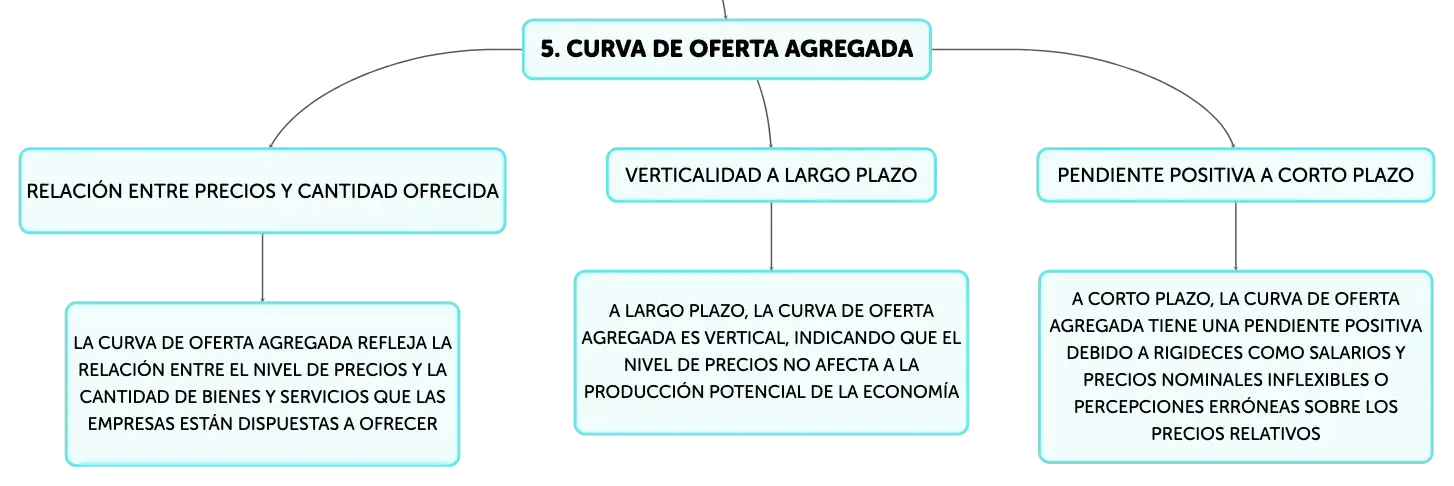 5. CURVA DE OFERTA AGREGADA

RELACIÓN ENTRE PRECIOS Y CANTIDAD OFRECIDA

LA CURVA DE OFERTA AGREGADA REFLEJA LA RELACIÓN ENTRE EL NIVEL DE PRECIOS Y LA CANTIDAD DE BIENES Y SERVICIOS QUE LAS EMPRESAS ESTÁN DISPUESTAS A OFRECER

VERTICALIDAD A LARGO PLAZO

A LARGO PLAZO, LA CURVA DE OFERTA AGREGADA ES VERTICAL, INDICANDO QUE EL NIVEL DE PRECIOS NO AFECTA A LA PRODUCCIÓN POTENCIAL DE LA ECONOMÍA

PENDIENTE POSITIVA A CORTO PLAZO

A CORTO PLAZO, LA CURVA DE OFERTA AGREGADA TIENE UNA PENDIENTE POSITIVA DEBIDO A RIGIDECES COMO SALARIOS Y PRECIOS NOMINALES INFLEXIBLES O PERCEPCIONES ERRÓNEAS SOBRE LOS PRECIOS RELATIVOS